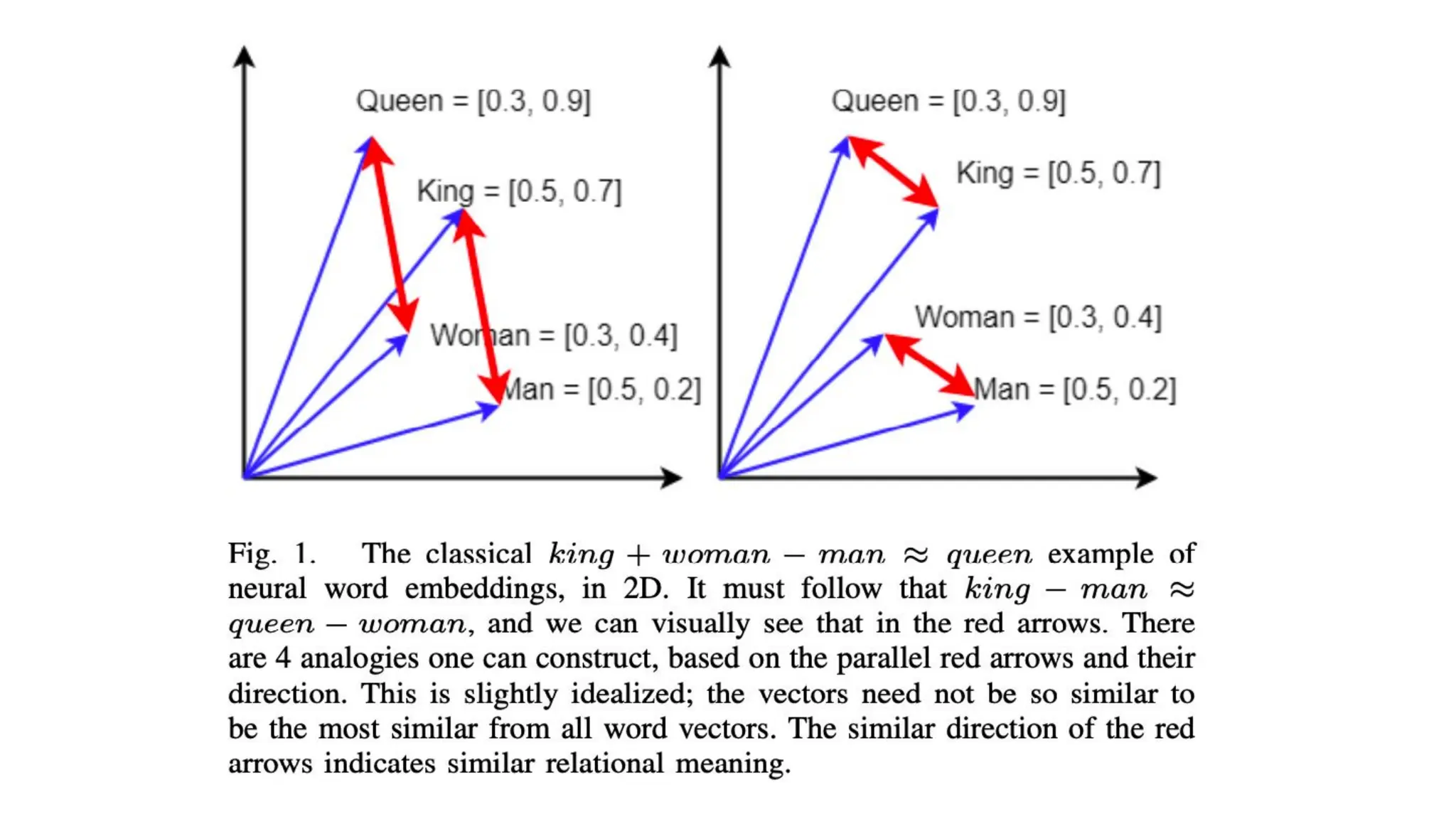 Queen = [0.3, 0.9]

King = [0.5, 0.7]

Woman = [0.3, 0.4]

Man = [0.5, 0.2]

Queen = [0.3, 0.9]

King = [0.5, 0.7]

Woman = [0.3, 0.4]

Man = [0.5, 0.2]

Fig. 1. The classical $king + woman - man \approx queen$ example of neural word embeddings, in 2D. It must follow that $king - man \approx queen - woman$, and we can visually see that in the red arrows. There are 4 analogies one can construct, based on the parallel red arrows and their direction. This is slightly idealized; the vectors need not be so similar to be the most similar from all word vectors. The similar direction of the red arrows indicates similar relational meaning.